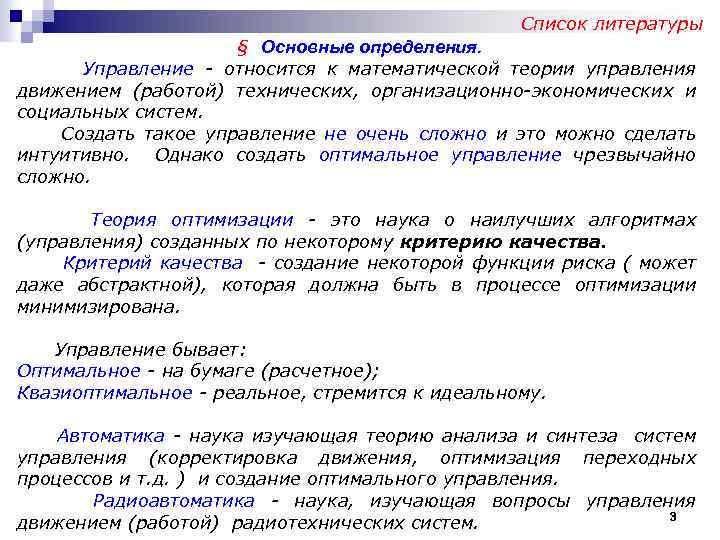 Список литературы

§ Основные определения.

Управление - относится к математической теории управления движением (работой) технических, организационно-экономических и социальных систем.

Создать такое управление не очень сложно и это можно сделать интуитивно. Однако создать оптимальное управление чрезвычайно сложно.

Теория оптимизации - это наука о наилучших алгоритмах (управления) созданных по некоторому критерию качества.

Критерий качества - создание некоторой функции риска ( может даже абстрактной), которая должна быть в процессе оптимизации минимизирована.

Управление бывает:
Оптимальное - на бумаге (расчетное);
Квазиоптимальное - реальное, стремится к идеальному.

Автоматика - наука изучающая теорию анализа и синтеза систем управления (корректировка движения, оптимизация переходных процессов и т.д. ) и создание оптимального управления.

Радиоавтоматика - наука, изучающая вопросы управления движением (работой) радиотехнических систем.

3